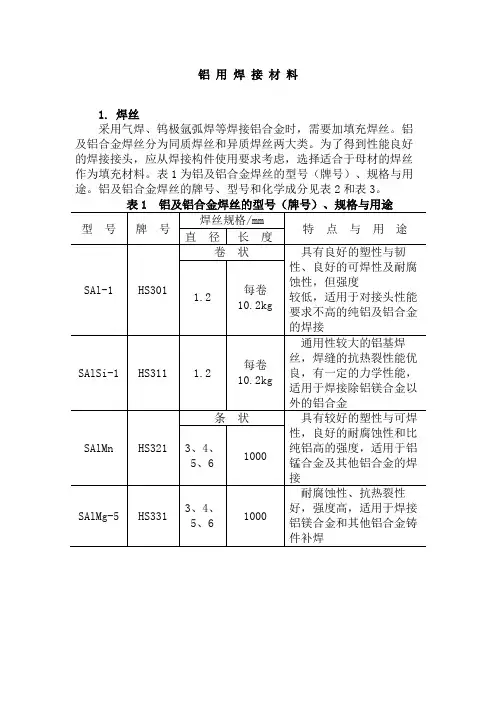 铝 用 焊 接 材 料

1. 焊丝

采用气焊、钨极氩弧焊等焊接铝合金时，需要加填充焊丝。铝及铝合金焊丝分为同质焊丝和异质焊丝两大类。为了得到性能良好的焊接接头，应从焊接构件使用要求考虑，选择适合于母材的焊丝作为填充材料。表 1 为铝及铝合金焊丝的型号（牌号）、规格与用途。铝及铝合金焊丝的牌号、型号和化学成分见表 2 和表 3。

表 1 铝及铝合金焊丝的型号（牌号）、规格与用途

| 型 号 | 牌 号 | 焊丝规格/mm 直 径 | 焊丝规格/mm 长 度 | 特 点 与 用 途 |
|---|---|---|---|---|
| | | 卷 状 | | |
| SAl-1 | HS301 | 1.2 | 每卷 10.2kg | 具有良好的塑性与韧性、良好的可焊性及耐腐蚀性，但强度较低，适用于对接头性能要求不高的纯铝及铝合金的焊接 |
| SAlSi-1 | HS311 | 1.2 | 每卷 10.2kg | 通用性较大的铝基焊丝，焊缝的抗热裂性能优良，有一定的力学性能，适用于焊接除铝镁合金以外的铝合金 |
| | | 条 状 | | |
| SAlMn | HS321 | 3、4、5、6 | 1000 | 具有较好的塑性与可焊性，良好的耐腐蚀性和比纯铝高的强度，适用于铝锰合金及其他铝合金的焊接 |
| SAlMg-5 | HS331 | 3、4、5、6 | 1000 | 耐腐蚀性、抗热裂性好，强度高，适用于焊接铝镁合金和其他铝合金铸件补焊 |